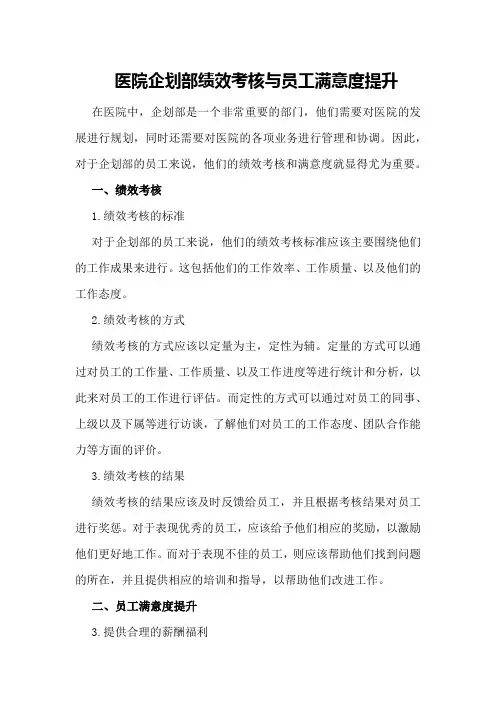 医院企划部绩效考核与员工满意度提升

在医院中，企划部是一个非常重要的部门，他们需要对医院的发展进行规划，同时还需要对医院的各项业务进行管理和协调。因此，对于企划部的员工来说，他们的绩效考核和满意度就显得尤为重要。

一、绩效考核

1.绩效考核的标准

对于企划部的员工来说，他们的绩效考核标准应该主要围绕他们的工作成果来进行。这包括他们的工作效率、工作质量、以及他们的工作态度。

2.绩效考核的方式

绩效考核的方式应该以定量为主，定性为辅。定量的方式可以通过对员工的工作量、工作质量、以及工作进度等进行统计和分析，以此来对员工的工作进行评估。而定性的方式可以通过对员工的同事、上级以及下属等进行访谈，了解他们对员工的工作态度、团队合作能力等方面的评价。

3.绩效考核的结果

绩效考核的结果应该及时反馈给员工，并且根据考核结果对员工进行奖惩。对于表现优秀的员工，应该给予他们相应的奖励，以激励他们更好地工作。而对于表现不佳的员工，则应该帮助他们找到问题的所在，并且提供相应的培训和指导，以帮助他们改进工作。

二、员工满意度提升

3.提供合理的薪酬福利